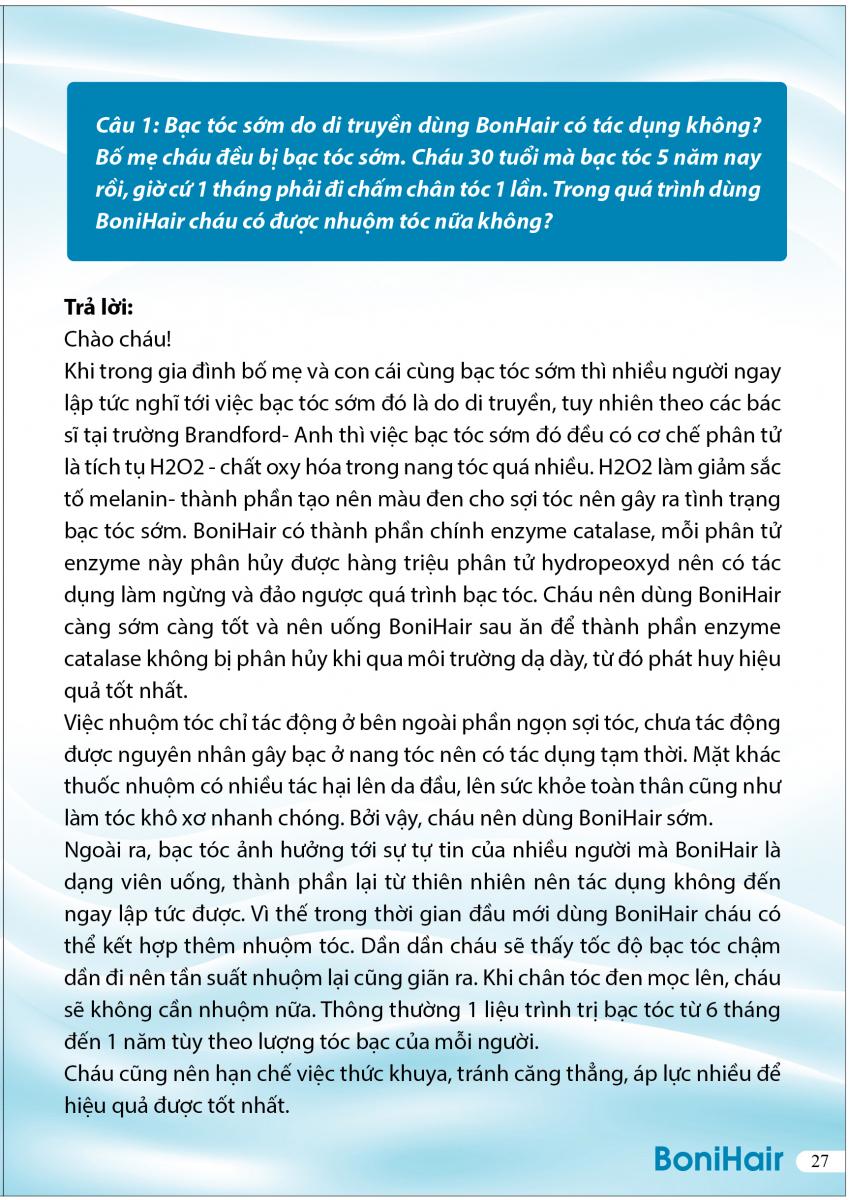 Câu 1: Bạc tóc sớm do di truyền dùng BonHair có tác dụng không? Bố mẹ cháu đều bị bạc tóc sớm. Cháu 30 tuổi mà bạc tóc 5 năm nay rồi, giờ cứ 1 tháng phải đi chấm chân tóc 1 lần. Trong quá trình dùng BoniHair cháu có được nhuộm tóc nữa không?

Trả lời:
Chào cháu!
Khi trong gia đình bố mẹ và con cái cùng bạc tóc sớm thì nhiều người ngay lập tức nghĩ tới việc bạc tóc sớm đó là do di truyền, tuy nhiên theo các bác sĩ tại trường Brandford- Anh thì việc bạc tóc sớm đó đều có cơ chế phân tử là tích tụ H2O2 - chất oxy hóa trong nang tóc quá nhiều. H2O2 làm giảm sắc tố melanin- thành phần tạo nên màu đen cho sợi tóc nên gây ra tình trạng bạc tóc sớm. BoniHair có thành phần chính enzyme catalase, mỗi phân tử enzyme này phân hủy được hàng triệu phân tử hydropeoxyd nên có tác dụng làm ngừng và đảo ngược quá trình bạc tóc. Cháu nên dùng BoniHair càng sớm càng tốt và nên uống BoniHair sau ăn để thành phần enzyme catalase không bị phân hủy khi qua môi trường dạ dày, từ đó phát huy hiệu quả tốt nhất.
Việc nhuộm tóc chỉ tác động ở bên ngoài phần ngọn sợi tóc, chưa tác động được nguyên nhân gây bạc ở nang tóc nên có tác dụng tạm thời. Mặt khác thuốc nhuộm có nhiều tác hại lên da đầu, lên sức khỏe toàn thân cũng như làm tóc khô xơ nhanh chóng. Bởi vậy, cháu nên dùng BoniHair sớm.
Ngoài ra, bạc tóc ảnh hưởng tới sự tự tin của nhiều người mà BoniHair là dạng viên uống, thành phần lại từ thiên nhiên nên tác dụng không đến ngay lập tức được. Vì thế trong thời gian đầu mới dùng BoniHair cháu có thể kết hợp thêm nhuộm tóc. Dần dần cháu sẽ thấy tốc độ bạc tóc chậm dần đi nên tần suất nhuộm lại cũng giãn ra. Khi chân tóc đen mọc lên, cháu sẽ không cần nhuộm nữa. Thông thường 1 liệu trình trị bạc tóc từ 6 tháng đến 1 năm tùy theo lượng tóc bạc của mỗi người.
Cháu cũng nên hạn chế việc thức khuya, tránh căng thẳng, áp lực nhiều để hiệu quả được tốt nhất.

BoniHair 27